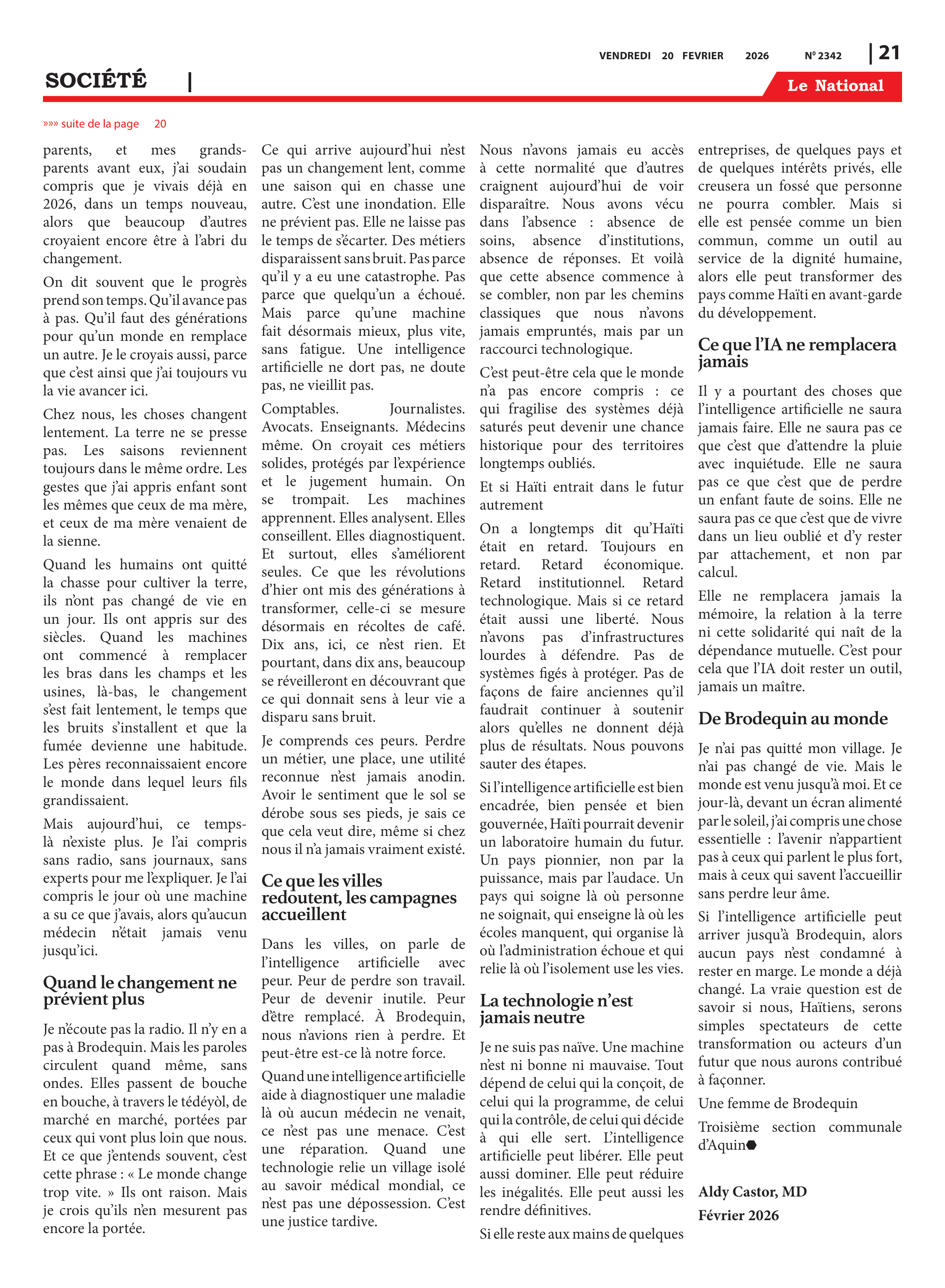 VENDREDI 20 FEVRIER 2026 Nº 2342 | 21

SOCIÉTÉ |

Le National

»»» suite de la page 20

parents, et mes grands-parents avant eux, j'ai soudain compris que je vivais déjà en 2026, dans un temps nouveau, alors que beaucoup d'autres croyaient encore être à l'abri du changement.

On dit souvent que le progrès prend son temps. Qu'il avance pas à pas. Qu'il faut des générations pour qu'un monde en remplace un autre. Je le croyais aussi, parce que c'est ainsi que j'ai toujours vu la vie avancer ici.

Chez nous, les choses changent lentement. La terre ne se presse pas. Les saisons reviennent toujours dans le même ordre. Les gestes que j'ai appris enfant sont les mêmes que ceux de ma mère, et ceux de ma mère venaient de la sienne.

Quand les humains ont quitté la chasse pour cultiver la terre, ils n'ont pas changé de vie en un jour. Ils ont appris sur des siècles. Quand les machines ont commencé à remplacer les bras dans les champs et les usines, là-bas, le changement s'est fait lentement, le temps que les bruits s'installent et que la fumée devienne une habitude. Les pères reconnaissaient encore le monde dans lequel leurs fils grandissaient.

Mais aujourd'hui, ce temps-là n'existe plus. Je l'ai compris sans radio, sans journaux, sans experts pour me l'expliquer. Je l'ai compris le jour où une machine a su ce que j'avais, alors qu'aucun médecin n'était jamais venu jusqu'ici.

Quand le changement ne prévient plus

Je n'écoute pas la radio. Il n'y en a pas à Brodequin. Mais les paroles circulent quand même, sans ondes. Elles passent de bouche en bouche, à travers le tédéyòl, de marché en marché, portées par ceux qui vont plus loin que nous. Et ce que j'entends souvent, c'est cette phrase : « Le monde change trop vite. » Ils ont raison. Mais je crois qu'ils n'en mesurent pas encore la portée.

Ce qui arrive aujourd'hui n'est pas un changement lent, comme une saison qui en chasse une autre. C'est une inondation. Elle ne prévient pas. Elle ne laisse pas le temps de s'écarter. Des métiers disparaissent sans bruit. Pas parce qu'il y a eu une catastrophe. Pas parce que quelqu'un a échoué. Mais parce qu'une machine fait désormais mieux, plus vite, sans fatigue. Une intelligence artificielle ne dort pas, ne doute pas, ne vieillit pas.

Comptables. Journalistes. Avocats. Enseignants. Médecins même. On croyait ces métiers solides, protégés par l'expérience et le jugement humain. On se trompait. Les machines apprennent. Elles analysent. Elles conseillent. Elles diagnostiquent. Et surtout, elles s'améliorent seules. Ce que les révolutions d'hier ont mis des générations à transformer, celle-ci se mesure désormais en récoltes de café. Dix ans, ici, ce n'est rien. Et pourtant, dans dix ans, beaucoup se réveilleront en découvrant que ce qui donnait sens à leur vie a disparu sans bruit.

Je comprends ces peurs. Perdre un métier, une place, une utilité reconnue n'est jamais anodin. Avoir le sentiment que le sol se dérobe sous ses pieds, je sais ce que cela veut dire, même si chez nous il n'a jamais vraiment existé.

Ce que les villes redoutent, les campagnes accueillent

Dans les villes, on parle de l'intelligence artificielle avec peur. Peur de perdre son travail. Peur de devenir inutile. Peur d'être remplacé. À Brodequin, nous n'avions rien à perdre. Et peut-être est-ce là notre force.

Quand une intelligence artificielle aide à diagnostiquer une maladie là où aucun médecin ne venait, ce n'est pas une menace. C'est une réparation. Quand une technologie relie un village isolé au savoir médical mondial, ce n'est pas une dépossession. C'est une justice tardive.

Nous n'avons jamais eu accès à cette normalité que d'autres craignent aujourd'hui de voir disparaître. Nous avons vécu dans l'absence : absence de soins, absence d'institutions, absence de réponses. Et voilà que cette absence commence à se combler, non par les chemins classiques que nous n'avons jamais empruntés, mais par un raccourci technologique.

C'est peut-être cela que le monde n'a pas encore compris : ce qui fragilise des systèmes déjà saturés peut devenir une chance historique pour des territoires longtemps oubliés.

Et si Haïti entrait dans le futur autrement

On a longtemps dit qu'Haïti était en retard. Toujours en retard. Retard économique. Retard institutionnel. Retard technologique. Mais si ce retard était aussi une liberté. Nous n'avons pas d'infrastructures lourdes à défendre. Pas de systèmes figés à protéger. Pas de façons de faire anciennes qu'il faudrait continuer à soutenir alors qu'elles ne donnent déjà plus de résultats. Nous pouvons sauter des étapes.

Si l'intelligence artificielle est bien encadrée, bien pensée et bien gouvernée, Haïti pourrait devenir un laboratoire humain du futur. Un pays pionnier, non par la puissance, mais par l'audace. Un pays qui soigne là où personne ne soignait, qui enseigne là où les écoles manquent, qui organise là où l'administration échoue et qui relie là où l'isolement use les vies.

La technologie n'est jamais neutre

Je ne suis pas naïve. Une machine n'est ni bonne ni mauvaise. Tout dépend de celui qui la conçoit, de celui qui la programme, de celui qui la contrôle, de celui qui décide à qui elle sert. L'intelligence artificielle peut libérer. Elle peut aussi dominer. Elle peut réduire les inégalités. Elle peut aussi les rendre définitives.

Si elle reste aux mains de quelques entreprises, de quelques pays et de quelques intérêts privés, elle creusera un fossé que personne ne pourra combler. Mais si elle est pensée comme un bien commun, comme un outil au service de la dignité humaine, alors elle peut transformer des pays comme Haïti en avant-garde du développement.

Ce que l'IA ne remplacera jamais

Il y a pourtant des choses que l'intelligence artificielle ne saura jamais faire. Elle ne saura pas ce que c'est que d'attendre la pluie avec inquiétude. Elle ne saura pas ce que c'est que de perdre un enfant faute de soins. Elle ne saura pas ce que c'est que de vivre dans un lieu oublié et d'y rester par attachement, et non par calcul.

Elle ne remplacera jamais la mémoire, la relation à la terre ni cette solidarité qui naît de la dépendance mutuelle. C'est pour cela que l'IA doit rester un outil, jamais un maître.

De Brodequin au monde

Je n'ai pas quitté mon village. Je n'ai pas changé de vie. Mais le monde est venu jusqu'à moi. Et ce jour-là, devant un écran alimenté par le soleil, j'ai compris une chose essentielle : l'avenir n'appartient pas à ceux qui parlent le plus fort, mais à ceux qui savent l'accueillir sans perdre leur âme.

Si l'intelligence artificielle peut arriver jusqu'à Brodequin, alors aucun pays n'est condamné à rester en marge. Le monde a déjà changé. La vraie question est de savoir si nous, Haïtiens, serons simples spectateurs de cette transformation ou acteurs d'un futur que nous aurons contribué à façonner.

Une femme de Brodequin

Troisième section communale d'Aquin

Aldy Castor, MD

Février 2026